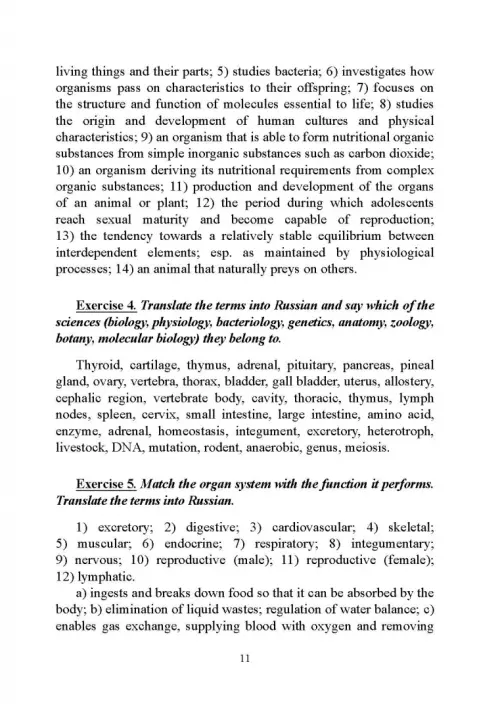 living things and their parts; 5) studies bacteria; 6) investigates how organisms pass on characteristics to their offspring; 7) focuses on the structure and function of molecules essential to life; 8) studies the origin and development of human cultures and physical characteristics; 9) an organism that is able to form nutritional organic substances from simple inorganic substances such as carbon dioxide; 10) an organism deriving its nutritional requirements from complex organic substances; 11) production and development of the organs of an animal or plant; 12) the period during which adolescents reach sexual maturity and become capable of reproduction; 13) the tendency towards a relatively stable equilibrium between interdependent elements; esp. as maintained by physiological processes; 14) an animal that naturally preys on others.

Exercise 4. Translate the terms into Russian and say which of the sciences (biology, physiology, bacteriology, genetics, anatomy, zoology, botany, molecular biology) they belong to.

Thyroid, cartilage, thymus, adrenal, pituitary, pancreas, pineal gland, ovary, vertebra, thorax, bladder, gall bladder, uterus, allostery, cephalic region, vertebrate body, cavity, thoracic, thymus, lymph nodes, spleen, cervix, small intestine, large intestine, amino acid, enzyme, adrenal, homeostasis, integument, excretory, heterotroph, livestock, DNA, mutation, rodent, anaerobic, genus, meiosis.

Exercise 5. Match the organ system with the function it performs. Translate the terms into Russian.

1) excretory; 2) digestive; 3) cardiovascular; 4) skeletal; 5) muscular; 6) endocrine; 7) respiratory; 8) integumentary; 9) nervous; 10) reproductive (male); 11) reproductive (female); 12) lymphatic.

a) ingests and breaks down food so that it can be absorbed by the body; b) elimination of liquid wastes; regulation of water balance; c) enables gas exchange, supplying blood with oxygen and removing

11